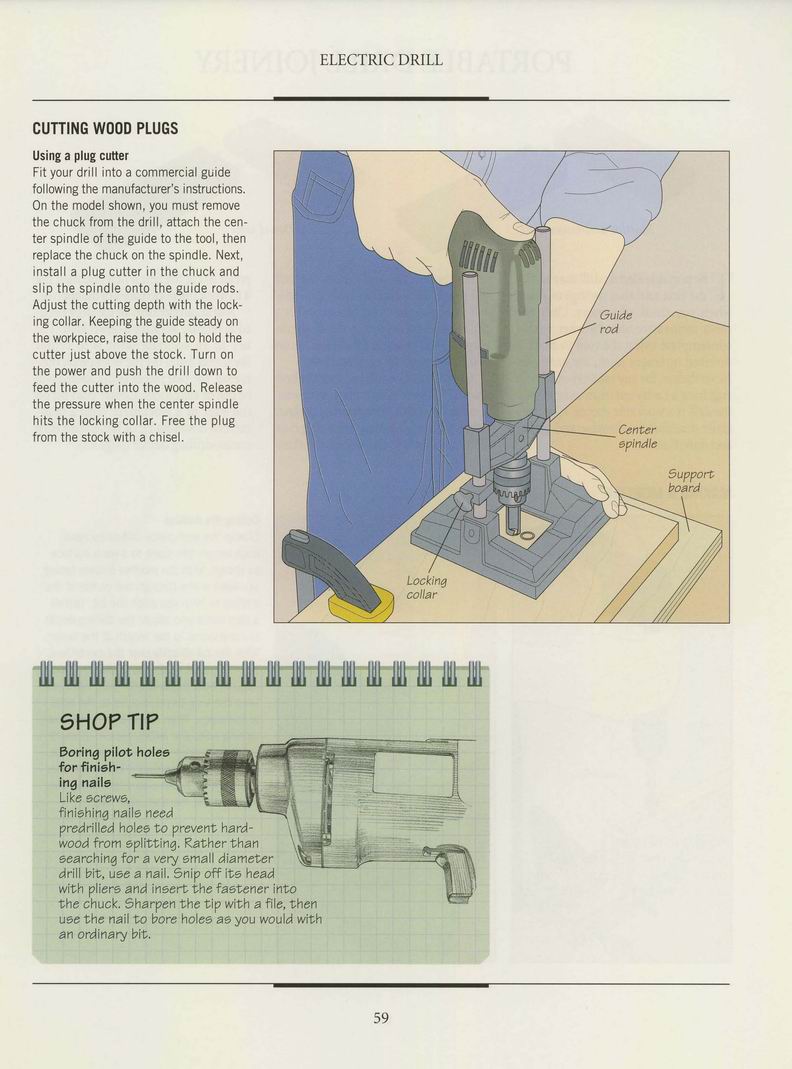 ELECTRIC DRILL

CUTTING WOOD PLUGS

Using a plug cutter
Fit your drill into a commercial guide following the manufacturer's instructions. On the model shown, you must remove the chuck from the drill, attach the center spindle of the guide to the tool, then replace the chuck on the spindle. Next, install a plug cutter in the chuck and slip the spindle onto the guide rods. Adjust the cutting depth with the locking collar. Keeping the guide steady on the workpiece, raise the tool to hold the cutter just above the stock. Turn on the power and push the drill down to feed the cutter into the wood. Release the pressure when the center spindle hits the locking collar. Free the plug from the stock with a chisel.

Guide rod

Center spindle

Support board

Locking collar

SHOP TIP

Boring pilot holes for finishing nails
Like screws, finishing nails need predrilled holes to prevent hardwood from splitting. Rather than searching for a very small diameter drill bit, use a nail. Snip off its head with pliers and insert the fastener into the chuck. Sharpen the tip with a file, then use the nail to bore holes as you would with an ordinary bit.

59